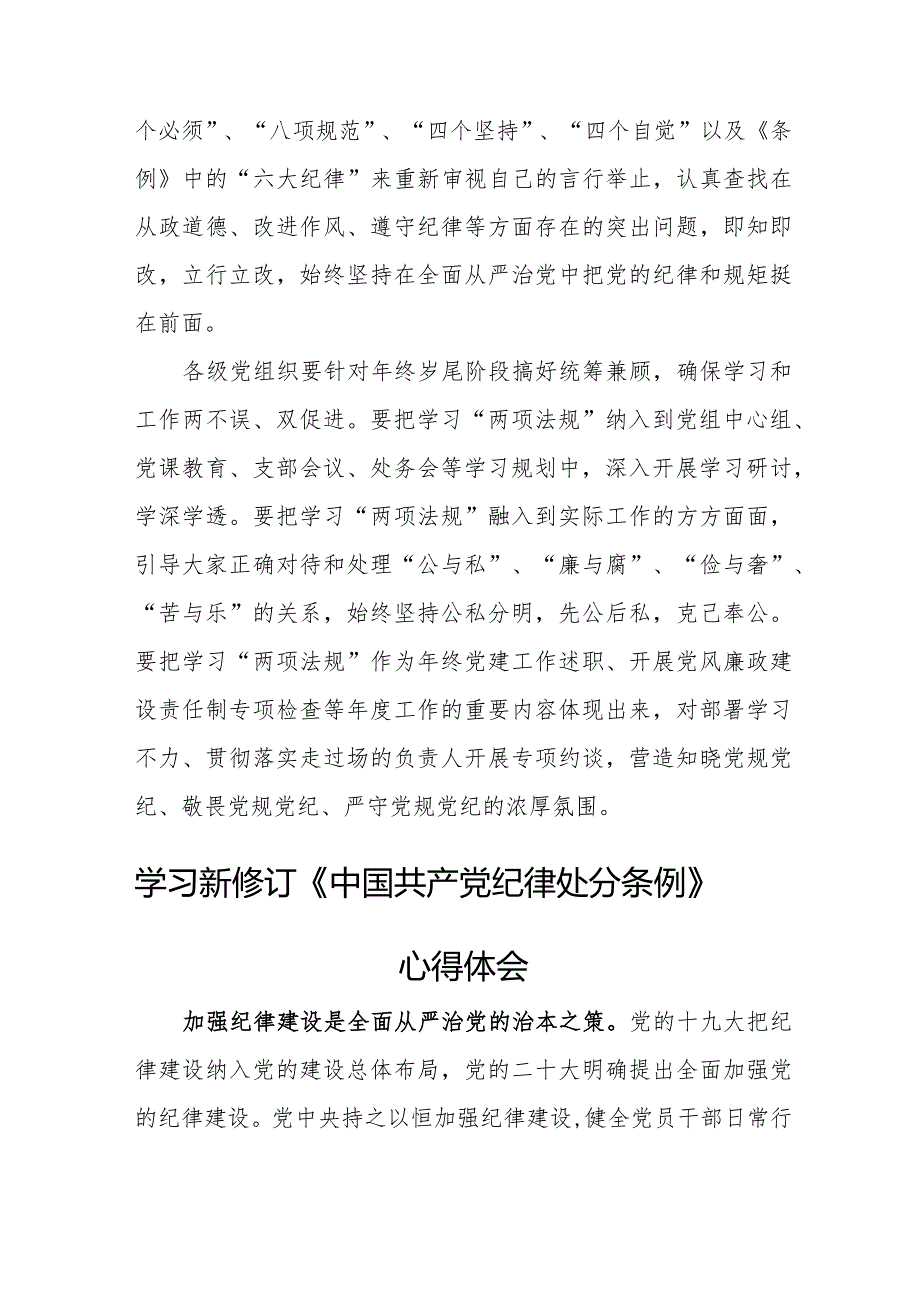 个必须”、“八项规范”、“四个坚持”、“四个自觉”以及《条例》中的“六大纪律”来重新审视自己的言行举止，认真查找在从政道德、改进作风、遵守纪律等方面存在的突出问题，即知即改，立行立改，始终坚持在全面从严治党中把党的纪律和规矩挺在前面。

各级党组织要针对年终岁尾阶段搞好统筹兼顾，确保学习和工作两不误、双促进。要把学习“两项法规”纳入到党组中心组、党课教育、支部会议、处务会等学习规划中，深入开展学习研讨，学深学透。要把学习“两项法规”融入到实际工作的方方面面，引导大家正确对待和处理“公与私”、“廉与腐”、“俭与奢”、“苦与乐”的关系，始终坚持公私分明，先公后私，克己奉公。要把学习“两项法规”作为年终党建工作述职、开展党风廉政建设责任制专项检查等年度工作的重要内容体现出来，对部署学习不力、贯彻落实走过场的负责人开展专项约谈，营造知晓党规党纪、敬畏党规党纪、严守党规党纪的浓厚氛围。

学习新修订《中国共产党纪律处分条例》

心得体会

加强纪律建设是全面从严治党的治本之策。党的十九大把纪律建设纳入党的建设总体布局，党的二十大明确提出全面加强党的纪律建设。党中央持之以恒加强纪律建设，健全党员干部日常行